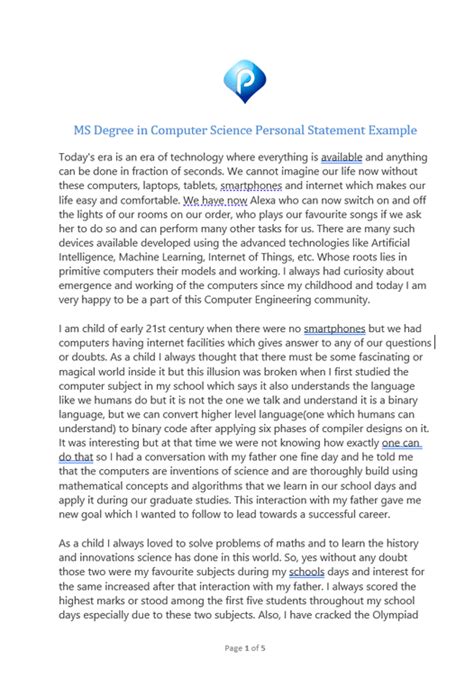 MS Degree in Computer Science Personal Statement Example

Today's era is an era of technology where everything is available and anything can be done in fraction of seconds. We cannot imagine our life now without these computers, laptops, tablets, smartphones and internet which makes our life easy and comfortable. We have now Alexa who can now switch on and off the lights of our rooms on our order, who plays our favourite songs if we ask her to do so and can perform many other tasks for us. There are many such devices available developed using the advanced technologies like Artificial Intelligence, Machine Learning, Internet of Things, etc. Whose roots lies in primitive computers their models and working. I always had curiosity about emergence and working of the computers since my childhood and today I am very happy to be a part of this Computer Engineering community.

I am child of early 21st century when there were no smartphones but we had computers having internet facilities which gives answer to any of our questions or doubts. As a child I always thought that there must be some fascinating or magical world inside it but this illusion was broken when I first studied the computer subject in my school which says it also understands the language like we humans do but it is not the one we talk and understand it is a binary language, but we can convert higher level language(one which humans can understand) to binary code after applying six phases of compiler designs on it. It was interesting but at that time we were not knowing how exactly one can do that so I had a conversation with my father one fine day and he told me that the computers are inventions of science and are thoroughly build using mathematical concepts and algorithms that we learn in our school days and apply it during our graduate studies. This interaction with my father gave me new goal which I wanted to follow to lead towards a successful career.

As a child I always loved to solve problems of maths and to learn the history and innovations science has done in this world. So, yes without any doubt those two were my favourite subjects during my schools days and interest for the same increased after that interaction with my father. I always scored the highest marks or stood among the first five students throughout my school days especially due to these two subjects. Also, I have cracked the Olympiad

Page 1 of 5